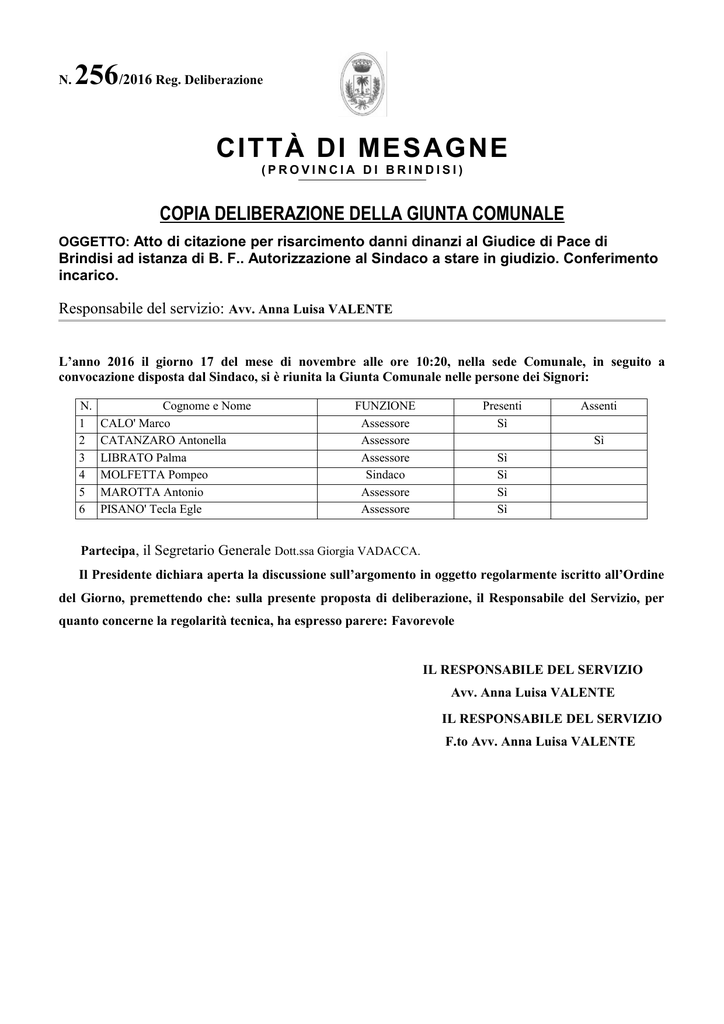 N. 256/2016 Reg. Deliberazione

CITTÀ DI MESAGNE
(PROVINCIA DI BRINDISI)

COPIA DELIBERAZIONE DELLA GIUNTA COMUNALE

OGGETTO: Atto di citazione per risarcimento danni dinanzi al Giudice di Pace di Brindisi ad istanza di B. F.. Autorizzazione al Sindaco a stare in giudizio. Conferimento incarico.

Responsabile del servizio: Avv. Anna Luisa VALENTE

L'anno 2016 il giorno 17 del mese di novembre alle ore 10:20, nella sede Comunale, in seguito a convocazione disposta dal Sindaco, si è riunita la Giunta Comunale nelle persone dei Signori:

| N. | Cognome e Nome | FUNZIONE | Presenti | Assenti |
|---|---|---|---|---|
| 1 | CALO' Marco | Assessore | Si | |
| 2 | CATANZARO Antonella | Assessore | | Si |
| 3 | LIBRATO Palma | Assessore | Si | |
| 4 | MOLFETTA Pompeo | Sindaco | Si | |
| 5 | MAROTTA Antonio | Assessore | Si | |
| 6 | PISANO' Tecla Egle | Assessore | Si | |

Partecipa, il Segretario Generale Dott.ssa Giorgia VADACCA.

Il Presidente dichiara aperta la discussione sull'argomento in oggetto regolarmente iscritto all'Ordine del Giorno, premettendo che: sulla presente proposta di deliberazione, il Responsabile del Servizio, per quanto concerne la regolarità tecnica, ha espresso parere: Favorevole

IL RESPONSABILE DEL SERVIZIO
Avv. Anna Luisa VALENTE

IL RESPONSABILE DEL SERVIZIO
F.to Avv. Anna Luisa VALENTE